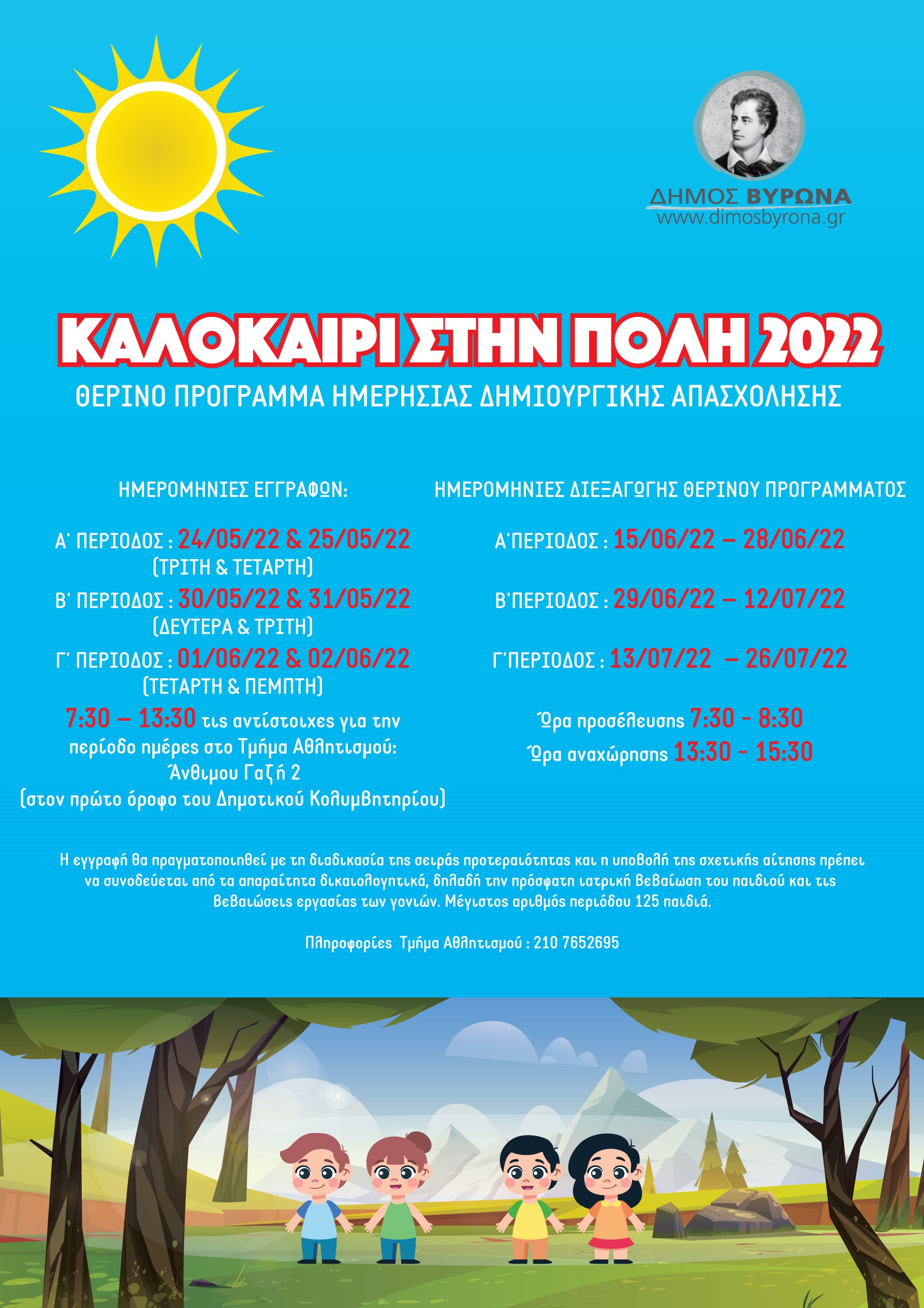 ΔΗΜΟΣ ΒΥΡΩΝΑ
www.dimosbyrona.gr

ΚΑΛΟΚΑΙΡΙ ΣΤΗΝ ΠΟΛΗ 2022

ΘΕΡΙΝΟ ΠΡΟΓΡΑΜΜΑ ΗΜΕΡΗΣΙΑΣ ΔΗΜΙΟΥΡΓΙΚΗΣ ΑΠΑΣΧΟΛΗΣΗΣ

ΗΜΕΡΟΜΗΝΙΕΣ ΕΓΓΡΑΦΩΝ:

Α' ΠΕΡΙΟΔΟΣ : 24/05/22 & 25/05/22
(ΤΡΙΤΗ & ΤΕΤΑΡΤΗ)

Β' ΠΕΡΙΟΔΟΣ : 30/05/22 & 31/05/22
(ΔΕΥΤΕΡΑ & ΤΡΙΤΗ)

Γ' ΠΕΡΙΟΔΟΣ : 01/06/22 & 02/06/22
(ΤΕΤΑΡΤΗ & ΠΕΜΠΤΗ)

7:30 – 13:30 τις αντίστοιχες για την περίοδο ημέρες στο Τμήμα Αθλητισμού:
Άνθιμου Γαζή 2
(στον πρώτο όροφο του Δημοτικού Κολυμβητηρίου)

ΗΜΕΡΟΜΗΝΙΕΣ ΔΙΕΞΑΓΩΓΗΣ ΘΕΡΙΝΟΥ ΠΡΟΓΡΑΜΜΑΤΟΣ

Α'ΠΕΡΙΟΔΟΣ : 15/06/22 – 28/06/22

Β'ΠΕΡΙΟΔΟΣ : 29/06/22 – 12/07/22

Γ'ΠΕΡΙΟΔΟΣ : 13/07/22 – 26/07/22

Ώρα προσέλευσης 7:30 - 8:30
Ώρα αναχώρησης 13:30 - 15:30

Η εγγραφή θα πραγματοποιηθεί με τη διαδικασία της σειράς προτεραιότητας και η υποβολή της σχετικής αίτησης πρέπει να συνοδεύεται από τα απαραίτητα δικαιολογητικά, δηλαδή την πρόσφατη ιατρική βεβαίωση του παιδιού και τις βεβαιώσεις εργασίας των γονιών. Μέγιστος αριθμός περιόδου 125 παιδιά.

Πληροφορίες Τμήμα Αθλητισμού : 210 7652695